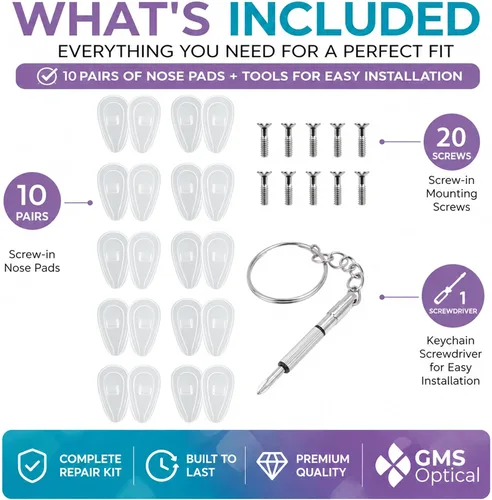 WHAT'S INCLUDED

EVERYTHING YOU NEED FOR A PERFECT FIT

10 PAIRS OF NOSE PADS + TOOLS FOR EASY INSTALLATION

10 PAIRS

Screw-in Nose Pads

20 SCREWS

Screw-in Mounting Screws

1 SCREWDRIVER

Keychain Screwdriver for Easy Installation

COMPLETE REPAIR KIT

BUILT TO LAST

PREMIUM QUALITY

GMS Optical